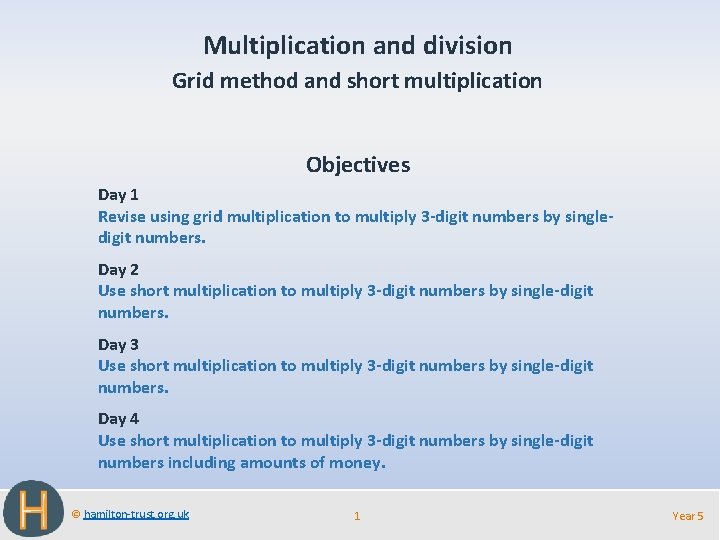 Multiplication and division
Grid method and short multiplication

Objectives

Day 1
Revise using grid multiplication to multiply 3-digit numbers by single-digit numbers.

Day 2
Use short multiplication to multiply 3-digit numbers by single-digit numbers.

Day 3
Use short multiplication to multiply 3-digit numbers by single-digit numbers.

Day 4
Use short multiplication to multiply 3-digit numbers by single-digit numbers including amounts of money.

H

© hamilton-trust.org.uk

1

Year 5